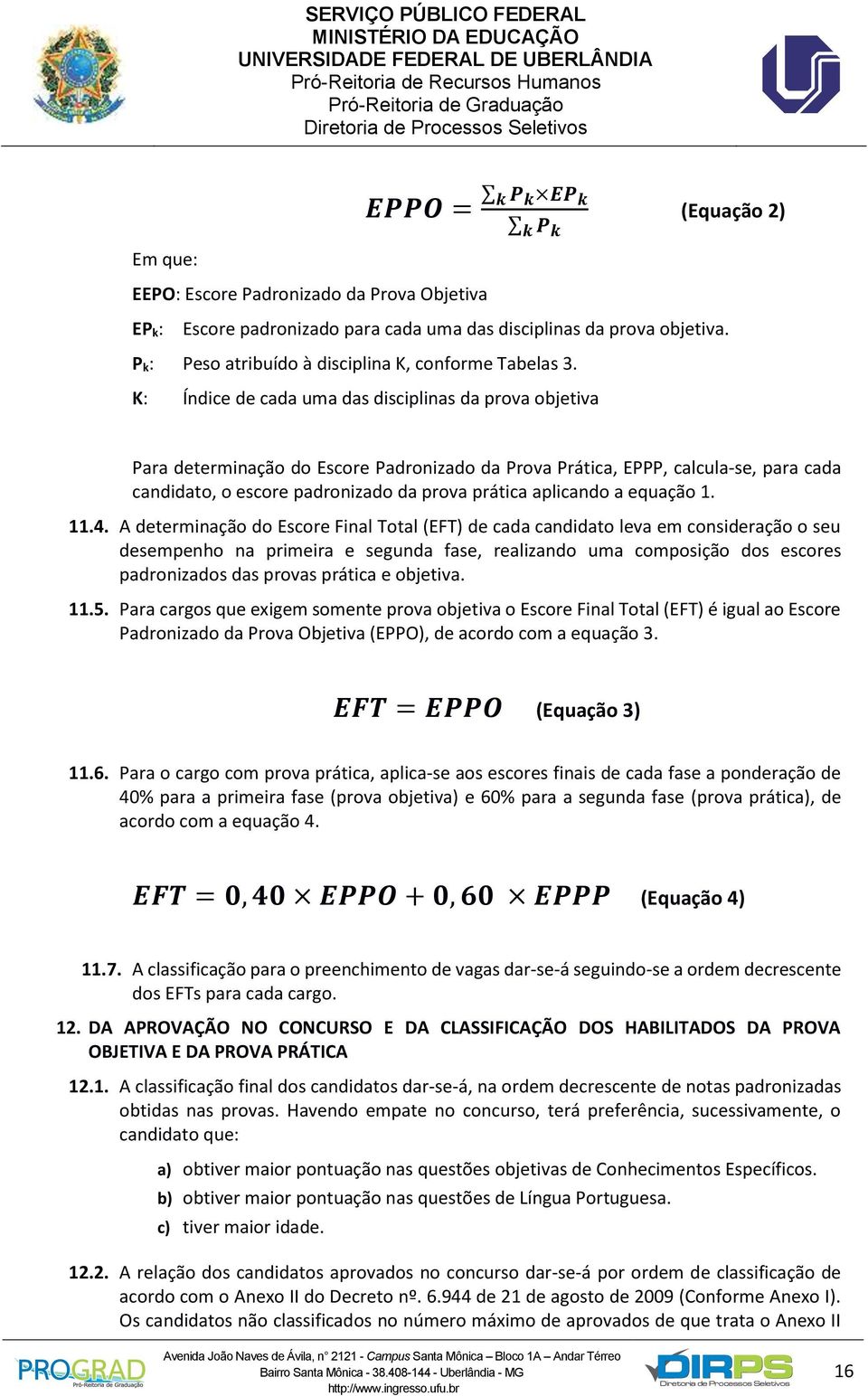 SERVIÇO PÚBLICO FEDERAL
MINISTÉRIO DA EDUCAÇÃO
UNIVERSIDADE FEDERAL DE UBERLÂNDIA
Pró-Reitoria de Recursos Humanos
Pró-Reitoria de Graduação
Diretoria de Processos Seletivos

$EPPO = \frac{\sum_k P_k \times EP_k}{\sum_k P_k}$ (Equação 2)

Em que:

EEPO: Escore Padronizado da Prova Objetiva

EP$_k$: Escore padronizado para cada uma das disciplinas da prova objetiva.

P$_k$: Peso atribuído à disciplina K, conforme Tabelas 3.

K: Índice de cada uma das disciplinas da prova objetiva

Para determinação do Escore Padronizado da Prova Prática, EPPP, calcula-se, para cada candidato, o escore padronizado da prova prática aplicando a equação 1.

11.4. A determinação do Escore Final Total (EFT) de cada candidato leva em consideração o seu desempenho na primeira e segunda fase, realizando uma composição dos escores padronizados das provas prática e objetiva.

11.5. Para cargos que exigem somente prova objetiva o Escore Final Total (EFT) é igual ao Escore Padronizado da Prova Objetiva (EPPO), de acordo com a equação 3.

$EFT = EPPO$ (Equação 3)

11.6. Para o cargo com prova prática, aplica-se aos escores finais de cada fase a ponderação de 40% para a primeira fase (prova objetiva) e 60% para a segunda fase (prova prática), de acordo com a equação 4.

$EFT = 0,40 \times EPPO + 0,60 \times EPPP$ (Equação 4)

11.7. A classificação para o preenchimento de vagas dar-se-á seguindo-se a ordem decrescente dos EFTs para cada cargo.

12. DA APROVAÇÃO NO CONCURSO E DA CLASSIFICAÇÃO DOS HABILITADOS DA PROVA OBJETIVA E DA PROVA PRÁTICA

12.1. A classificação final dos candidatos dar-se-á, na ordem decrescente de notas padronizadas obtidas nas provas. Havendo empate no concurso, terá preferência, sucessivamente, o candidato que:

a) obtiver maior pontuação nas questões objetivas de Conhecimentos Específicos.

b) obtiver maior pontuação nas questões de Língua Portuguesa.

c) tiver maior idade.

12.2. A relação dos candidatos aprovados no concurso dar-se-á por ordem de classificação de acordo com o Anexo II do Decreto nº. 6.944 de 21 de agosto de 2009 (Conforme Anexo I). Os candidatos não classificados no número máximo de aprovados de que trata o Anexo II

PROGRAD Pró-Reitoria de Graduação
Avenida João Naves de Ávila, n° 2121 - Campus Santa Mônica – Bloco 1A – Andar Térreo
Bairro Santa Mônica - 38.408-144 - Uberlândia - MG
http://www.ingresso.ufu.br
DIRPS Diretoria de Processos Seletivos
16